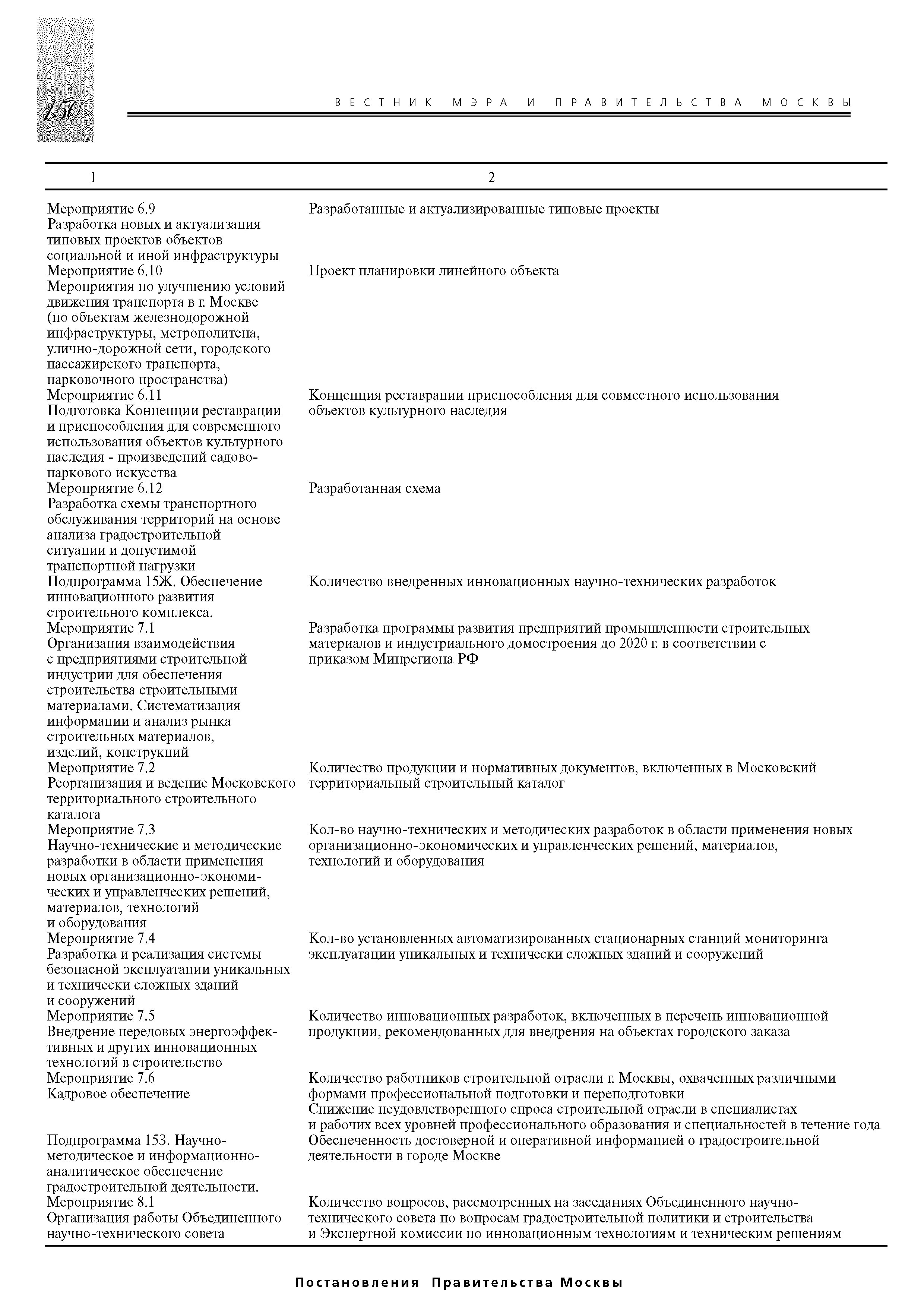 150

ВЕСТНИК МЭРА И ПРАВИТЕЛЬСТВА МОСКВЫ

| 1 | 2 |
|---|---|
| Мероприятие 6.9 Разработка новых и актуализация типовых проектов объектов социальной и иной инфраструктуры | Разработанные и актуализированные типовые проекты |
| Мероприятие 6.10 Мероприятия по улучшению условий движения транспорта в г. Москве (по объектам железнодорожной инфраструктуры, метрополитена, улично-дорожной сети, городского пассажирского транспорта, парковочного пространства) | Проект планировки линейного объекта |
| Мероприятие 6.11 Подготовка Концепции реставрации и приспособления для современного использования объектов культурного наследия - произведений садово-паркового искусства | Концепция реставрации приспособления для совместного использования объектов культурного наследия |
| Мероприятие 6.12 Разработка схемы транспортного обслуживания территорий на основе анализа градостроительной ситуации и допустимой транспортной нагрузки | Разработанная схема |
| Подпрограмма 15Ж. Обеспечение инновационного развития строительного комплекса. | Количество внедренных инновационных научно-технических разработок |
| Мероприятие 7.1 Организация взаимодействия с предприятиями строительной индустрии для обеспечения строительства строительными материалами. Систематизация информации и анализ рынка строительных материалов, изделий, конструкций | Разработка программы развития предприятий промышленности строительных материалов и индустриального домостроения до 2020 г. в соответствии с приказом Минрегиона РФ |
| Мероприятие 7.2 Реорганизация и ведение Московского территориального строительного каталога | Количество продукции и нормативных документов, включенных в Московский территориальный строительный каталог |
| Мероприятие 7.3 Научно-технические и методические разработки в области применения новых организационно-экономических и управленческих решений, материалов, технологий и оборудования | Кол-во научно-технических и методических разработок в области применения новых организационно-экономических и управленческих решений, материалов, технологий и оборудования |
| Мероприятие 7.4 Разработка и реализация системы безопасной эксплуатации уникальных и технически сложных зданий и сооружений | Кол-во установленных автоматизированных стационарных станций мониторинга эксплуатации уникальных и технически сложных зданий и сооружений |
| Мероприятие 7.5 Внедрение передовых энергоэффективных и других инновационных технологий в строительство | Количество инновационных разработок, включенных в перечень инновационной продукции, рекомендованных для внедрения на объектах городского заказа |
| Мероприятие 7.6 Кадровое обеспечение | Количество работников строительной отрасли г. Москвы, охваченных различными формами профессиональной подготовки и переподготовки Снижение неудовлетворенного спроса строительной отрасли в специалистах и рабочих всех уровней профессионального образования и специальностей в течение года |
| Подпрограмма 15З. Научно-методическое и информационно-аналитическое обеспечение градостроительной деятельности. | Обеспеченность достоверной и оперативной информацией о градостроительной деятельности в городе Москве |
| Мероприятие 8.1 Организация работы Объединенного научно-технического совета | Количество вопросов, рассмотренных на заседаниях Объединенного научно-технического совета по вопросам градостроительной политики и строительства и Экспертной комиссии по инновационным технологиям и техническим решениям |

Постановления Правительства Москвы